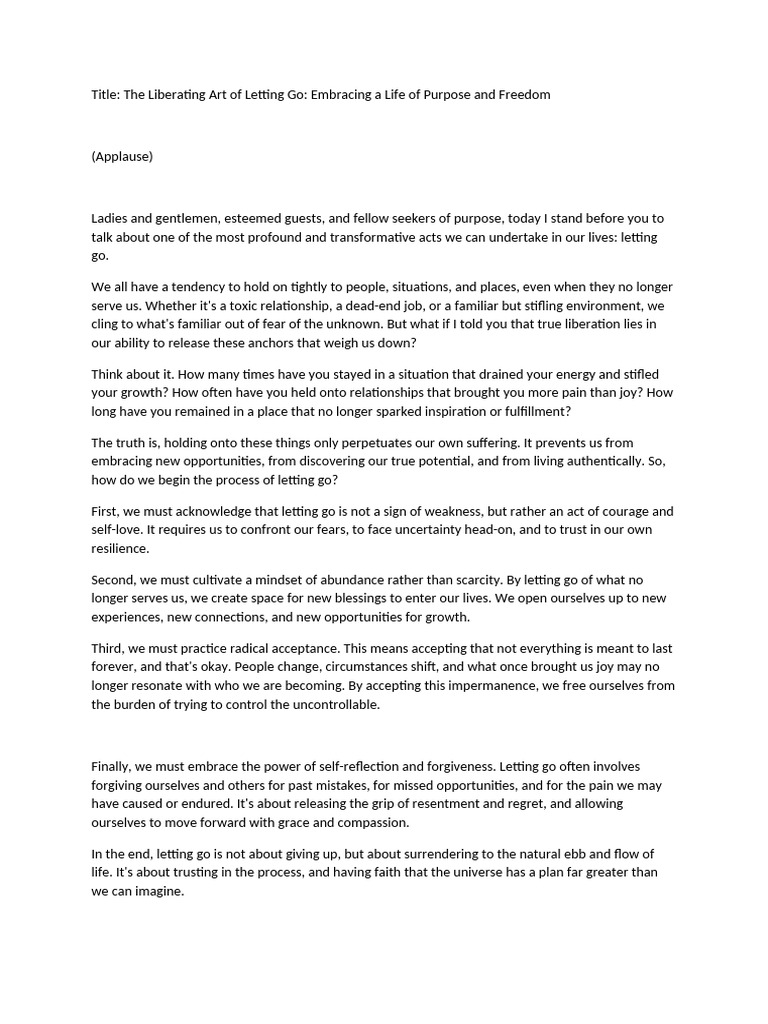 Title: The Liberating Art of Letting Go: Embracing a Life of Purpose and Freedom

(Applause)

Ladies and gentlemen, esteemed guests, and fellow seekers of purpose, today I stand before you to talk about one of the most profound and transformative acts we can undertake in our lives: letting go.

We all have a tendency to hold on tightly to people, situations, and places, even when they no longer serve us. Whether it's a toxic relationship, a dead-end job, or a familiar but stifling environment, we cling to what's familiar out of fear of the unknown. But what if I told you that true liberation lies in our ability to release these anchors that weigh us down?

Think about it. How many times have you stayed in a situation that drained your energy and stifled your growth? How often have you held onto relationships that brought you more pain than joy? How long have you remained in a place that no longer sparked inspiration or fulfillment?

The truth is, holding onto these things only perpetuates our own suffering. It prevents us from embracing new opportunities, from discovering our true potential, and from living authentically. So, how do we begin the process of letting go?

First, we must acknowledge that letting go is not a sign of weakness, but rather an act of courage and self-love. It requires us to confront our fears, to face uncertainty head-on, and to trust in our own resilience.

Second, we must cultivate a mindset of abundance rather than scarcity. By letting go of what no longer serves us, we create space for new blessings to enter our lives. We open ourselves up to new experiences, new connections, and new opportunities for growth.

Third, we must practice radical acceptance. This means accepting that not everything is meant to last forever, and that's okay. People change, circumstances shift, and what once brought us joy may no longer resonate with who we are becoming. By accepting this impermanence, we free ourselves from the burden of trying to control the uncontrollable.

Finally, we must embrace the power of self-reflection and forgiveness. Letting go often involves forgiving ourselves and others for past mistakes, for missed opportunities, and for the pain we may have caused or endured. It's about releasing the grip of resentment and regret, and allowing ourselves to move forward with grace and compassion.

In the end, letting go is not about giving up, but about surrendering to the natural ebb and flow of life. It's about trusting in the process, and having faith that the universe has a plan far greater than we can imagine.